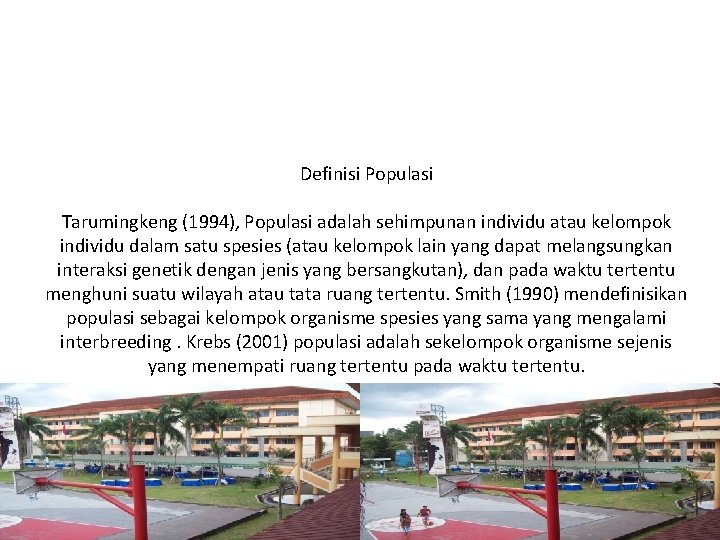 Definisi Populasi

Tarumingkeng (1994), Populasi adalah sehimpunan individu atau kelompok individu dalam satu spesies (atau kelompok lain yang dapat melangsungkan interaksi genetik dengan jenis yang bersangkutan), dan pada waktu tertentu menghuni suatu wilayah atau tata ruang tertentu. Smith (1990) mendefinisikan populasi sebagai kelompok organisme spesies yang sama yang mengalami interbreeding . Krebs (2001) populasi adalah sekelompok organisme sejenis yang menempati ruang tertentu pada waktu tertentu.